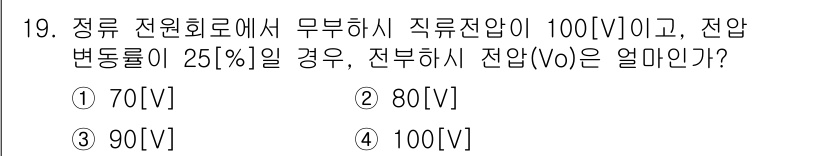 19. 정류 전원회로에서 무부하시 직류전압이 100[V]이고, 전압 변동률이 25[%]일 경우, 전부하시 전압(Vo)은 얼마인가?

① 70[V]
② 80[V]
③ 90[V]
④ 100[V]